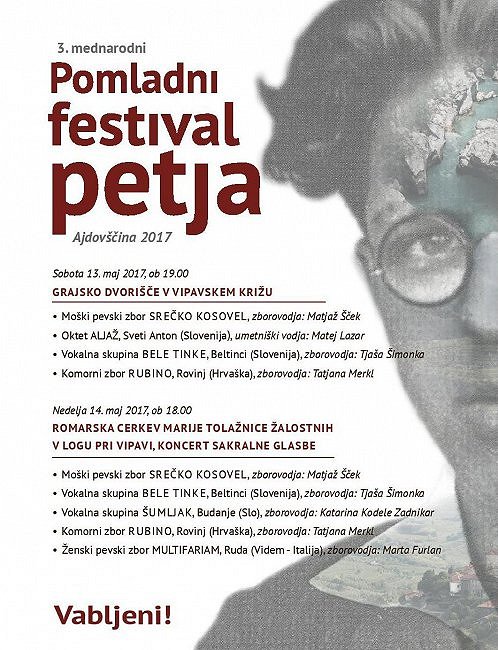 3. mednarodni

Pomladni festival petja

Ajdovščina 2017

Sobota 13. maj 2017, ob 19.00

GRAJSKO DVORIŠČE V VIPAVSKEM KRIŽU

• Moški pevski zbor SREČKO KOSOVEL, zborovodja: Matjaž Šček
• Oktet ALJAŽ, Sveti Anton (Slovenija), umetniški vodja: Matej Lazar
• Vokalna skupina BELE TINKE, Beltinci (Slovenija), zborovodja: Tjaša Šimonka
• Komorni zbor RUBINO, Rovinj (Hrvaška), zborovodja: Tatjana Merkl

Nedelja 14. maj 2017, ob 18.00

ROMARSKA CERKEV MARIJE TOLAŽNICE ŽALOSTNIH V LOGU PRI VIPAVI, KONCERT SAKRALNE GLASBE

• Moški pevski zbor SREČKO KOSOVEL, zborovodja: Matjaž Šček
• Vokalna skupina BELE TINKE, Beltinci (Slovenija), zborovodja: Tjaša Šimonka
• Vokalna skupina ŠUMLJAK, Budanje (Slo), zborovodja: Katarina Kodele Zadnikar
• Komorni zbor RUBINO, Rovinj (Hrvaška), zborovodja: Tatjana Merkl
• Ženski pevski zbor MULTIFARIAM, Ruda (Videm - Italija), zborovodja: Marta Furlan

Vabljeni!